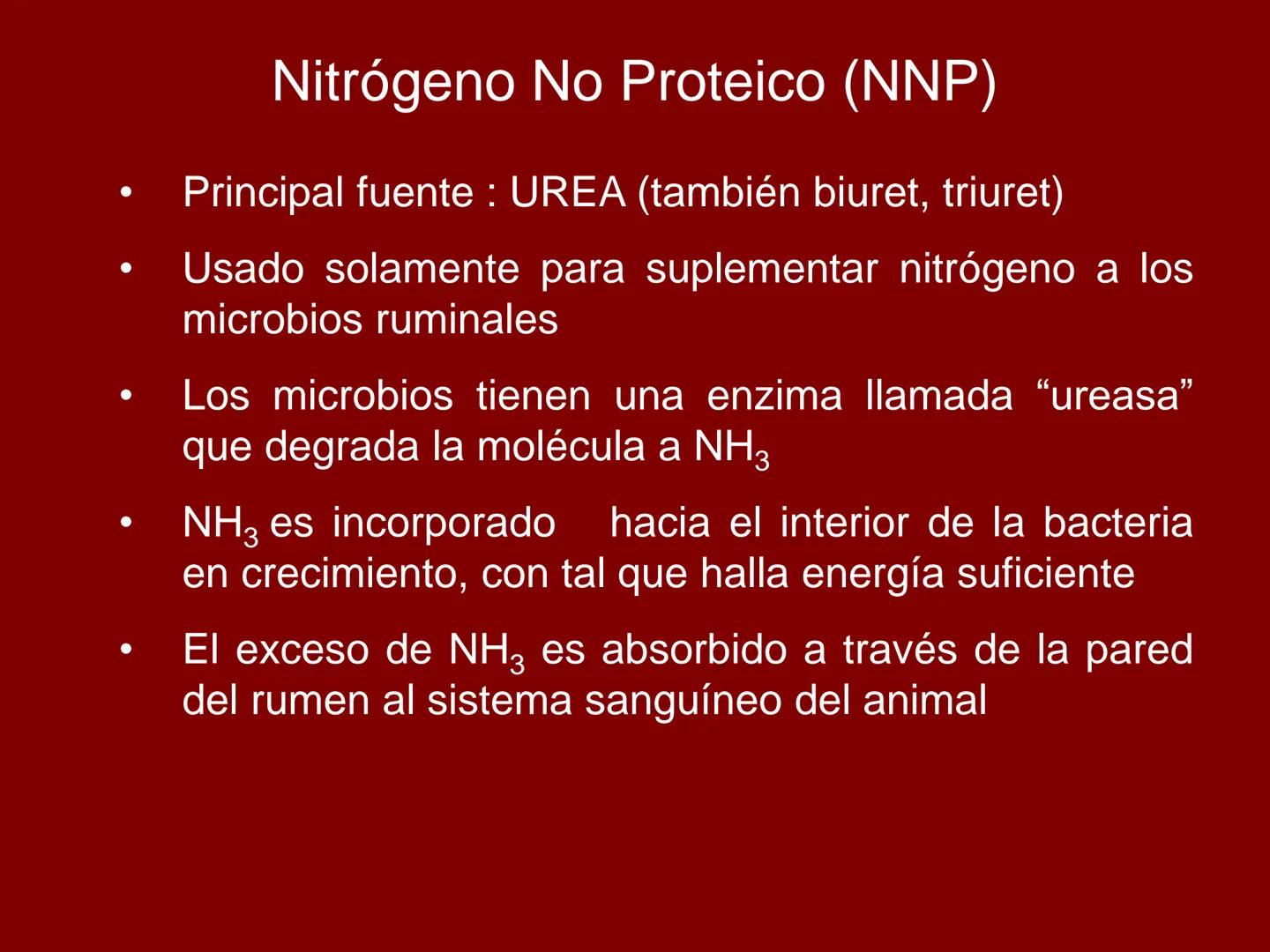 Nitrógeno No Proteico (NNP)

• Principal fuente : UREA (también biuret, triuret)

• Usado solamente para suplementar nitrógeno a los microbios ruminales

• Los microbios tienen una enzima llamada “ureasa” que degrada la molécula a $NH_3$

• $NH_3$ es incorporado hacia el interior de la bacteria en crecimiento, con tal que halla energía suficiente

• El exceso de $NH_3$ es absorbido a través de la pared del rumen al sistema sanguíneo del animal